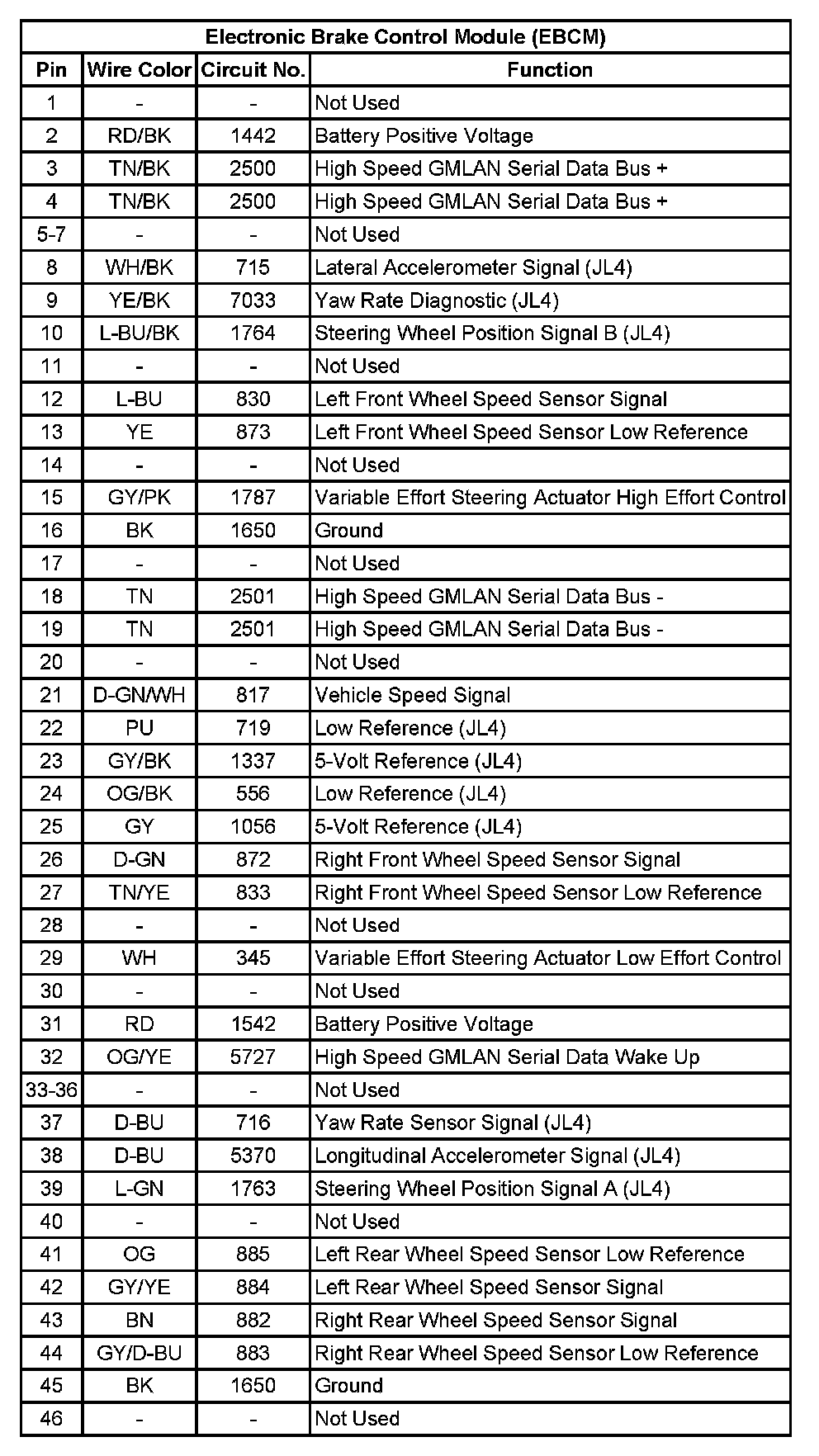 Electronic Brake Control Module (EBCM)

| Pin | Wire Color | Circuit No. | Function |
|---|---|---|---|
| 1 | - | - | Not Used |
| 2 | RD/BK | 1442 | Battery Positive Voltage |
| 3 | TN/BK | 2500 | High Speed GMLAN Serial Data Bus + |
| 4 | TN/BK | 2500 | High Speed GMLAN Serial Data Bus + |
| 5-7 | - | - | Not Used |
| 8 | WH/BK | 715 | Lateral Accelerometer Signal (JL4) |
| 9 | YE/BK | 7033 | Yaw Rate Diagnostic (JL4) |
| 10 | L-BU/BK | 1764 | Steering Wheel Position Signal B (JL4) |
| 11 | - | - | Not Used |
| 12 | L-BU | 830 | Left Front Wheel Speed Sensor Signal |
| 13 | YE | 873 | Left Front Wheel Speed Sensor Low Reference |
| 14 | - | - | Not Used |
| 15 | GY/PK | 1787 | Variable Effort Steering Actuator High Effort Control |
| 16 | BK | 1650 | Ground |
| 17 | - | - | Not Used |
| 18 | TN | 2501 | High Speed GMLAN Serial Data Bus - |
| 19 | TN | 2501 | High Speed GMLAN Serial Data Bus - |
| 20 | - | - | Not Used |
| 21 | D-GN/WH | 817 | Vehicle Speed Signal |
| 22 | PU | 719 | Low Reference (JL4) |
| 23 | GY/BK | 1337 | 5-Volt Reference (JL4) |
| 24 | OG/BK | 556 | Low Reference (JL4) |
| 25 | GY | 1056 | 5-Volt Reference (JL4) |
| 26 | D-GN | 872 | Right Front Wheel Speed Sensor Signal |
| 27 | TN/YE | 833 | Right Front Wheel Speed Sensor Low Reference |
| 28 | - | - | Not Used |
| 29 | WH | 345 | Variable Effort Steering Actuator Low Effort Control |
| 30 | - | - | Not Used |
| 31 | RD | 1542 | Battery Positive Voltage |
| 32 | OG/YE | 5727 | High Speed GMLAN Serial Data Wake Up |
| 33-36 | - | - | Not Used |
| 37 | D-BU | 716 | Yaw Rate Sensor Signal (JL4) |
| 38 | D-BU | 5370 | Longitudinal Accelerometer Signal (JL4) |
| 39 | L-GN | 1763 | Steering Wheel Position Signal A (JL4) |
| 40 | - | - | Not Used |
| 41 | OG | 885 | Left Rear Wheel Speed Sensor Low Reference |
| 42 | GY/YE | 884 | Left Rear Wheel Speed Sensor Signal |
| 43 | BN | 882 | Right Rear Wheel Speed Sensor Signal |
| 44 | GY/D-BU | 883 | Right Rear Wheel Speed Sensor Low Reference |
| 45 | BK | 1650 | Ground |
| 46 | - | - | Not Used |